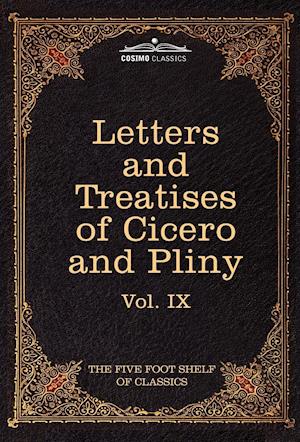 COSIMO CLASSICS

Letters and Treatises of Cicero and Pliny

Vol. IX

THE FIVE FOOT SHELF OF CLASSICS